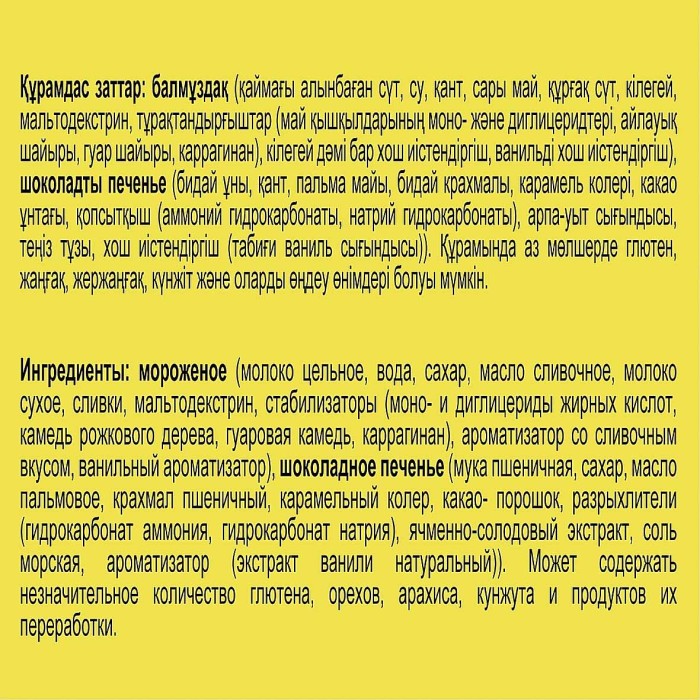 Құрамдас заттар: балмұздақ (қаймағы алынбаған сүт, су, қант, сары май, құрғақ сүт, кілегей, мальтодекстрин, тұрақтандырғыштар (май қышқылдарының моно- және диглицеридтері, айлауық шайыры, гуар шайыры, каррагинан), кілегей дәмі бар хош иістендіргіш, ванильді хош иістендіргіш), шоколадты печенье (бидай ұны, қант, пальма майы, бидай крахмалы, карамель колері, какао ұнтағы, қопсытқыш (аммоний гидрокарбонаты, натрий гидрокарбонаты), арпа-уыт сығындысы, теңіз тұзы, хош иістендіргіш (табиғи ваниль сығындысы)). Құрамында аз мөлшерде глютен, жаңғақ, жержаңғақ, күнжіт және оларды өңдеу өнімдері болуы мүмкін.

Ингредиенты: мороженое (молоко цельное, вода, сахар, масло сливочное, молоко сухое, сливки, мальтодекстрин, стабилизаторы (моно- и диглицериды жирных кислот, камедь рожкового дерева, гуаровая камедь, каррагинан), ароматизатор со сливочным вкусом, ванильный ароматизатор), шоколадное печенье (мука пшеничная, сахар, масло пальмовое, крахмал пшеничный, карамельный колер, какао- порошок, разрыхлители (гидрокарбонат аммония, гидрокарбонат натрия), ячменно-солодовый экстракт, соль морская, ароматизатор (экстракт ванили натуральный)). Может содержать незначительное количество глютена, орехов, арахиса, кунжута и продуктов их переработки.